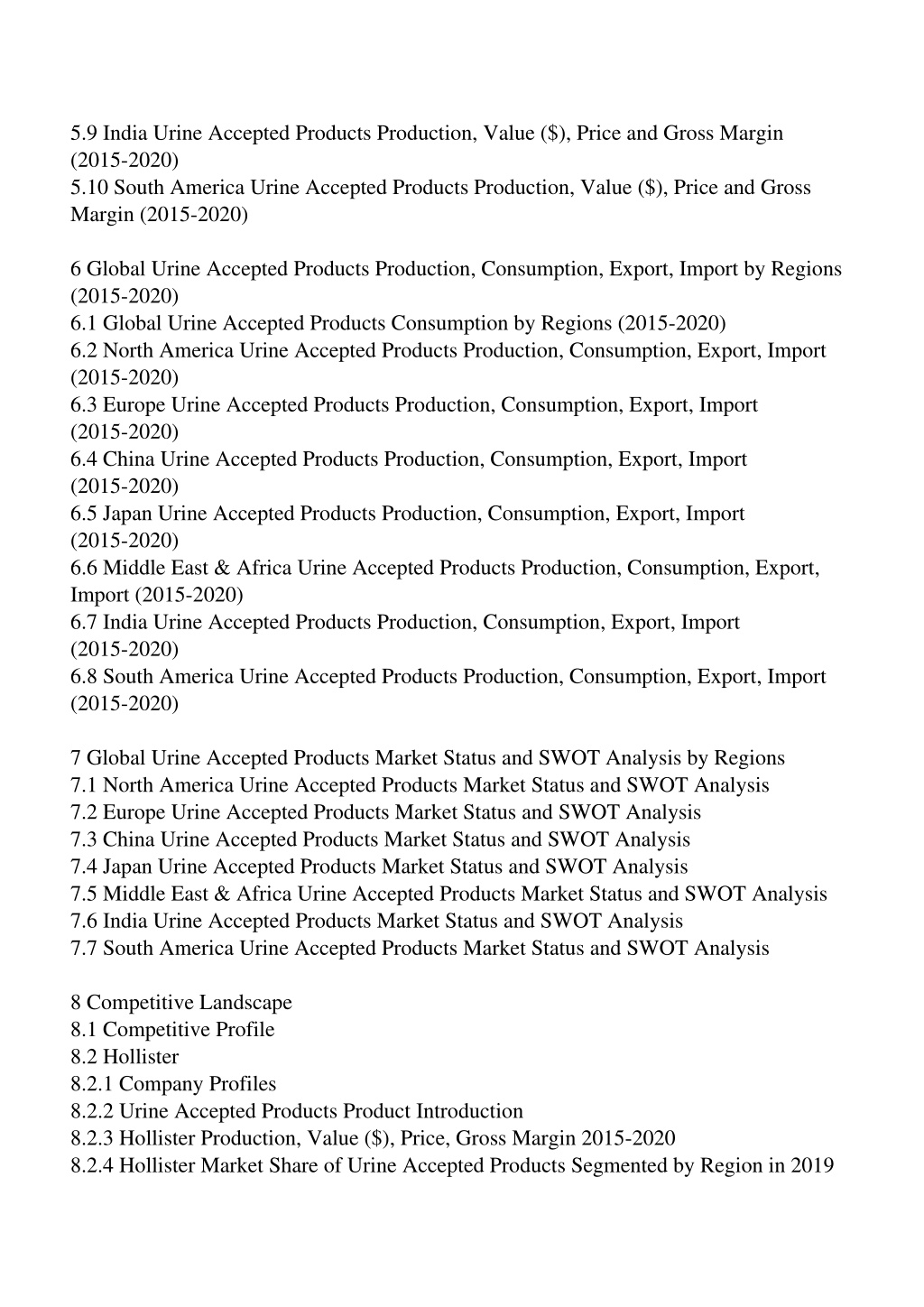 5.9 India Urine Accepted Products Production, Value (\$), Price and Gross Margin (2015-2020)
5.10 South America Urine Accepted Products Production, Value (\$), Price and Gross Margin (2015-2020)

6 Global Urine Accepted Products Production, Consumption, Export, Import by Regions (2015-2020)
6.1 Global Urine Accepted Products Consumption by Regions (2015-2020)
6.2 North America Urine Accepted Products Production, Consumption, Export, Import (2015-2020)
6.3 Europe Urine Accepted Products Production, Consumption, Export, Import (2015-2020)
6.4 China Urine Accepted Products Production, Consumption, Export, Import (2015-2020)
6.5 Japan Urine Accepted Products Production, Consumption, Export, Import (2015-2020)
6.6 Middle East & Africa Urine Accepted Products Production, Consumption, Export, Import (2015-2020)
6.7 India Urine Accepted Products Production, Consumption, Export, Import (2015-2020)
6.8 South America Urine Accepted Products Production, Consumption, Export, Import (2015-2020)

7 Global Urine Accepted Products Market Status and SWOT Analysis by Regions
7.1 North America Urine Accepted Products Market Status and SWOT Analysis
7.2 Europe Urine Accepted Products Market Status and SWOT Analysis
7.3 China Urine Accepted Products Market Status and SWOT Analysis
7.4 Japan Urine Accepted Products Market Status and SWOT Analysis
7.5 Middle East & Africa Urine Accepted Products Market Status and SWOT Analysis
7.6 India Urine Accepted Products Market Status and SWOT Analysis
7.7 South America Urine Accepted Products Market Status and SWOT Analysis

8 Competitive Landscape
8.1 Competitive Profile
8.2 Hollister
8.2.1 Company Profiles
8.2.2 Urine Accepted Products Product Introduction
8.2.3 Hollister Production, Value (\$), Price, Gross Margin 2015-2020
8.2.4 Hollister Market Share of Urine Accepted Products Segmented by Region in 2019